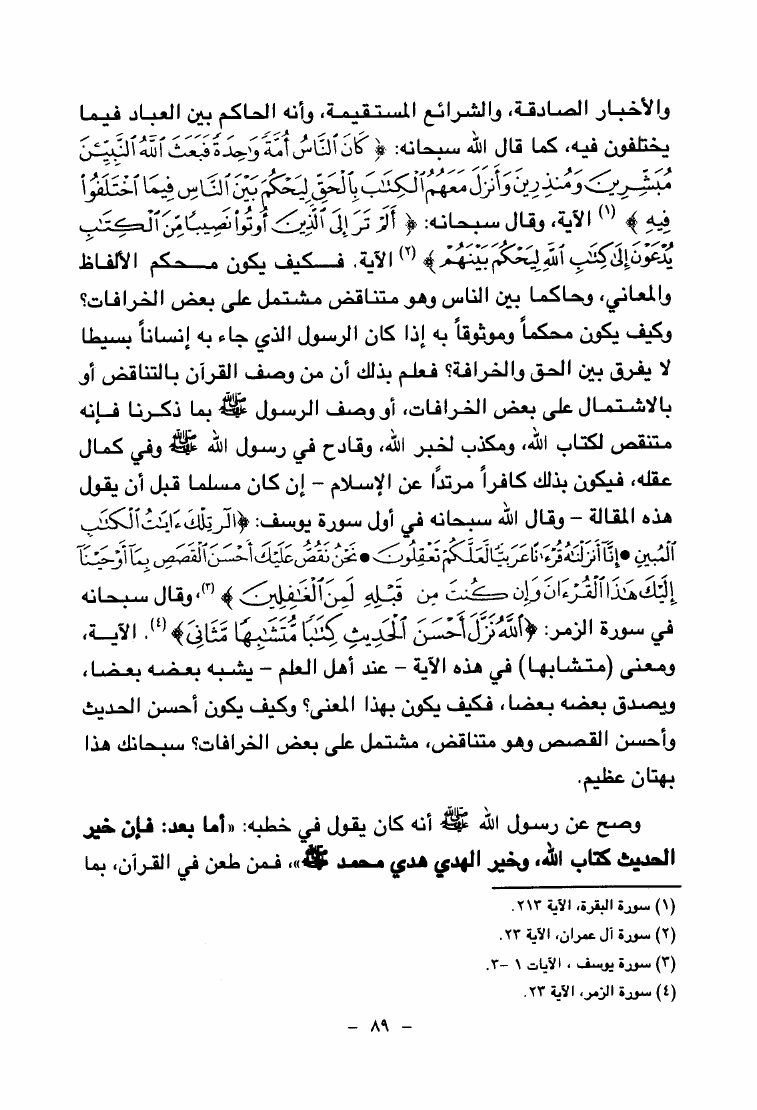 والأخبار الصادقة، والشرائع المستقيمة، وأنه الحاكم بين العباد فيما يختلفون فيه، كما قال الله سبحانه: ﴿ كَانَ ٱلنَّاسُ أُمَّةً وَٰحِدَةً فَبَعَثَ ٱللَّهُ ٱلنَّبِيِّـۧنَ مُبَشِّرِينَ وَمُنذِرِينَ وَأَنزَلَ مَعَهُمُ ٱلْكِتَٰبَ بِٱلْحَقِّ لِيَحْكُمَ بَيْنَ ٱلنَّاسِ فِيمَا ٱخْتَلَفُوا۟ فِيهِ ﴾ (١) الآية، وقال سبحانه: ﴿ أَلَمْ تَرَ إِلَى ٱلَّذِينَ أُوتُوا۟ نَصِيبًا مِّنَ ٱلْكِتَٰبِ يُدْعَوْنَ إِلَىٰ كِتَٰبِ ٱللَّهِ لِيَحْكُمَ بَيْنَهُمْ ﴾ (٢) الآية. فكيف يكون محكم الألفاظ والمعاني، وحاكما بين الناس وهو متناقض مشتمل على بعض الخرافات؟ وكيف يكون محكماً وموثوقاً به إذا كان الرسول الذي جاء به إنساناً بسيطا لا يفرق بين الحق والخرافة؟ فعلم بذلك أن من وصف القرآن بالتناقض أو بالاشتمال على بعض الخرافات، أو وصف الرسول ﷺ بما ذكرنا فإنه متنقص لكتاب الله، ومكذب لخبر الله، وقادح في رسول الله ﷺ وفي كمال عقله، فيكون بذلك كافراً مرتدًا عن الإسلام - إن كان مسلما قبل أن يقول هذه المقالة - وقال الله سبحانه في أول سورة يوسف: ﴿الٓر تِلْكَ ءَايَٰتُ ٱلْكِتَٰبِ ٱلْمُبِينِ ● إِنَّآ أَنزَلْنَٰهُ قُرْءَٰنًا عَرَبِيًّا لَّعَلَّكُمْ تَعْقِلُونَ ● نَحْنُ نَقُصُّ عَلَيْكَ أَحْسَنَ ٱلْقَصَصِ بِمَآ أَوْحَيْنَآ إِلَيْكَ هَٰذَا ٱلْقُرْءَانَ وَإِن كُنتَ مِن قَبْلِهِۦ لَمِنَ ٱلْغَٰفِلِينَ ﴾ (٣)، وقال سبحانه في سورة الزمر: ﴿ٱللَّهُ نَزَّلَ أَحْسَنَ ٱلْحَدِيثِ كِتَٰبًا مُّتَشَٰبِهًا مَّثَانِىَ﴾ (٤). الآية، ومعنى (متشابها) في هذه الآية - عند أهل العلم - يشبه بعضه بعضا، ويصدق بعضه بعضا، فكيف يكون بهذا المعنى؟ وكيف يكون أحسن الحديث وأحسن القصص وهو متناقض، مشتمل على بعض الخرافات؟ سبحانك هذا بهتان عظيم.

وصح عن رسول الله ﷺ أنه كان يقول في خطبه: «أما بعد: فإن خير الحديث كتاب الله، وخير الهدي هدي محمد ﷺ»، فمن طعن في القرآن، بما

(١) سورة البقرة، الآية ٢١٣.
(٢) سورة آل عمران، الآية ٢٣.
(٣) سورة يوسف ، الآيات ١ -٣.
(٤) سورة الزمر، الآية ٢٣.

- ٨٩ -